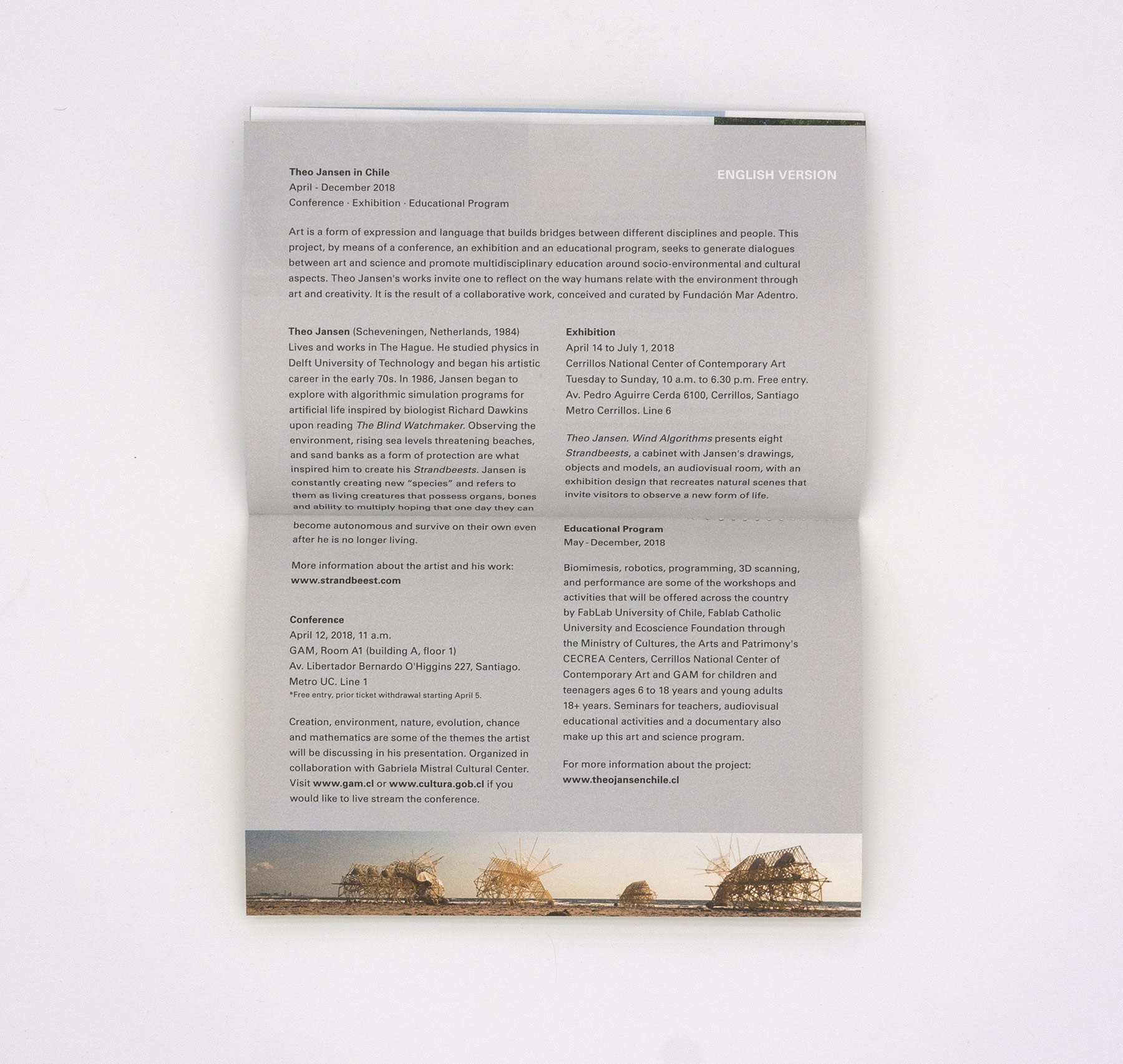 Theo Jansen in Chile
April - December 2018
Conference · Exhibition · Educational Program

ENGLISH VERSION

Art is a form of expression and language that builds bridges between different disciplines and people. This project, by means of a conference, an exhibition and an educational program, seeks to generate dialogues between art and science and promote multidisciplinary education around socio-environmental and cultural aspects. Theo Jansen's works invite one to reflect on the way humans relate with the environment through art and creativity. It is the result of a collaborative work, conceived and curated by Fundación Mar Adentro.

Theo Jansen (Scheveningen, Netherlands, 1984)
Lives and works in The Hague. He studied physics in Delft University of Technology and began his artistic career in the early 70s. In 1986, Jansen began to explore with algorithmic simulation programs for artificial life inspired by biologist Richard Dawkins upon reading The Blind Watchmaker. Observing the environment, rising sea levels threatening beaches, and sand banks as a form of protection are what inspired him to create his Strandbeests. Jansen is constantly creating new "species" and refers to them as living creatures that possess organs, bones and ability to multiply hoping that one day they can become autonomous and survive on their own even after he is no longer living.

More information about the artist and his work:
www.strandbeest.com

Conference
April 12, 2018, 11 a.m.
GAM, Room A1 (building A, floor 1)
Av. Libertador Bernardo O'Higgins 227, Santiago.
Metro UC. Line 1
*Free entry, prior ticket withdrawal starting April 5.

Creation, environment, nature, evolution, chance and mathematics are some of the themes the artist will be discussing in his presentation. Organized in collaboration with Gabriela Mistral Cultural Center. Visit www.gam.cl or www.cultura.gob.cl if you would like to live stream the conference.

Exhibition
April 14 to July 1, 2018
Cerrillos National Center of Contemporary Art
Tuesday to Sunday, 10 a.m. to 6.30 p.m. Free entry.
Av. Pedro Aguirre Cerda 6100, Cerrillos, Santiago
Metro Cerrillos. Line 6

Theo Jansen. Wind Algorithms presents eight Strandbeests, a cabinet with Jansen's drawings, objects and models, an audiovisual room, with an exhibition design that recreates natural scenes that invite visitors to observe a new form of life.

Educational Program
May - December, 2018

Biomimesis, robotics, programming, 3D scanning, and performance are some of the workshops and activities that will be offered across the country by FabLab University of Chile, Fablab Catholic University and Ecoscience Foundation through the Ministry of Cultures, the Arts and Patrimony's CECREA Centers, Cerrillos National Center of Contemporary Art and GAM for children and teenagers ages 6 to 18 years and young adults 18+ years. Seminars for teachers, audiovisual educational activities and a documentary also make up this art and science program.

For more information about the project:
www.theojansenchile.cl